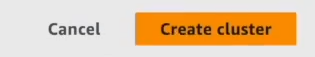 Cancel
Create cluster